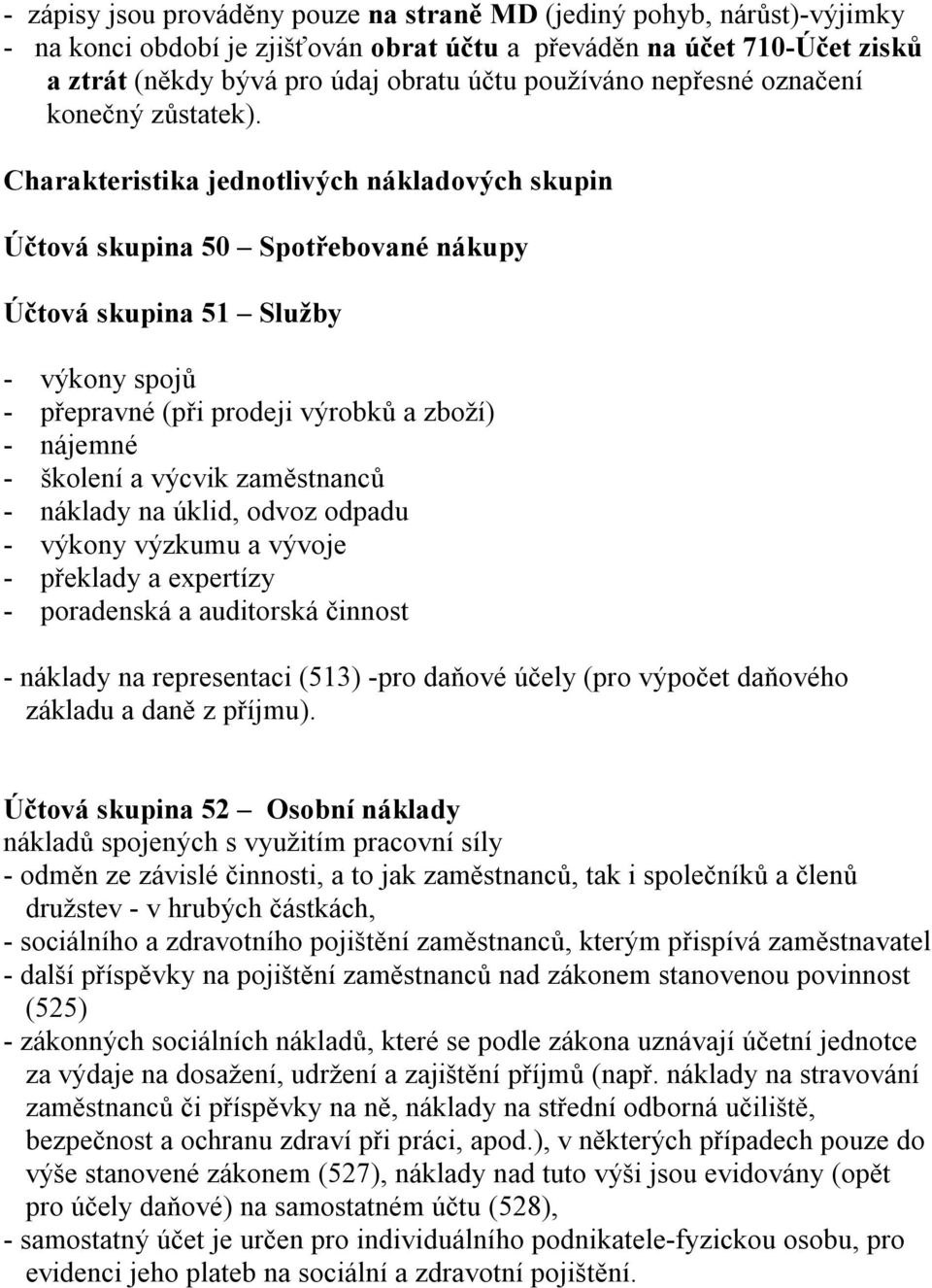 - zápisy jsou prováděny pouze na straně MD (jediný pohyb, nárůst)-výjimky
- na konci období je zjišťován obrat účtu a převáděn na účet 710-Účet zisků a ztrát (někdy bývá pro údaj obratu účtu používáno nepřesné označení konečný zůstatek).

Charakteristika jednotlivých nákladových skupin

Účtová skupina 50 – Spotřebované nákupy

Účtová skupina 51 – Služby

- výkony spojů
- přepravné (při prodeji výrobků a zboží)
- nájemné
- školení a výcvik zaměstnanců
- náklady na úklid, odvoz odpadu
- výkony výzkumu a vývoje
- překlady a expertízy
- poradenská a auditorská činnost

- náklady na representaci (513) -pro daňové účely (pro výpočet daňového základu a daně z příjmu).

Účtová skupina 52 – Osobní náklady
nákladů spojených s využitím pracovní síly
- odměn ze závislé činnosti, a to jak zaměstnanců, tak i společníků a členů družstev - v hrubých částkách,
- sociálního a zdravotního pojištění zaměstnanců, kterým přispívá zaměstnavatel
- další příspěvky na pojištění zaměstnanců nad zákonem stanovenou povinnost (525)
- zákonných sociálních nákladů, které se podle zákona uznávají účetní jednotce za výdaje na dosažení, udržení a zajištění příjmů (např. náklady na stravování zaměstnanců či příspěvky na ně, náklady na střední odborná učiliště, bezpečnost a ochranu zdraví při práci, apod.), v některých případech pouze do výše stanovené zákonem (527), náklady nad tuto výši jsou evidovány (opět pro účely daňové) na samostatném účtu (528),
- samostatný účet je určen pro individuálního podnikatele-fyzickou osobu, pro evidenci jeho plateb na sociální a zdravotní pojištění.